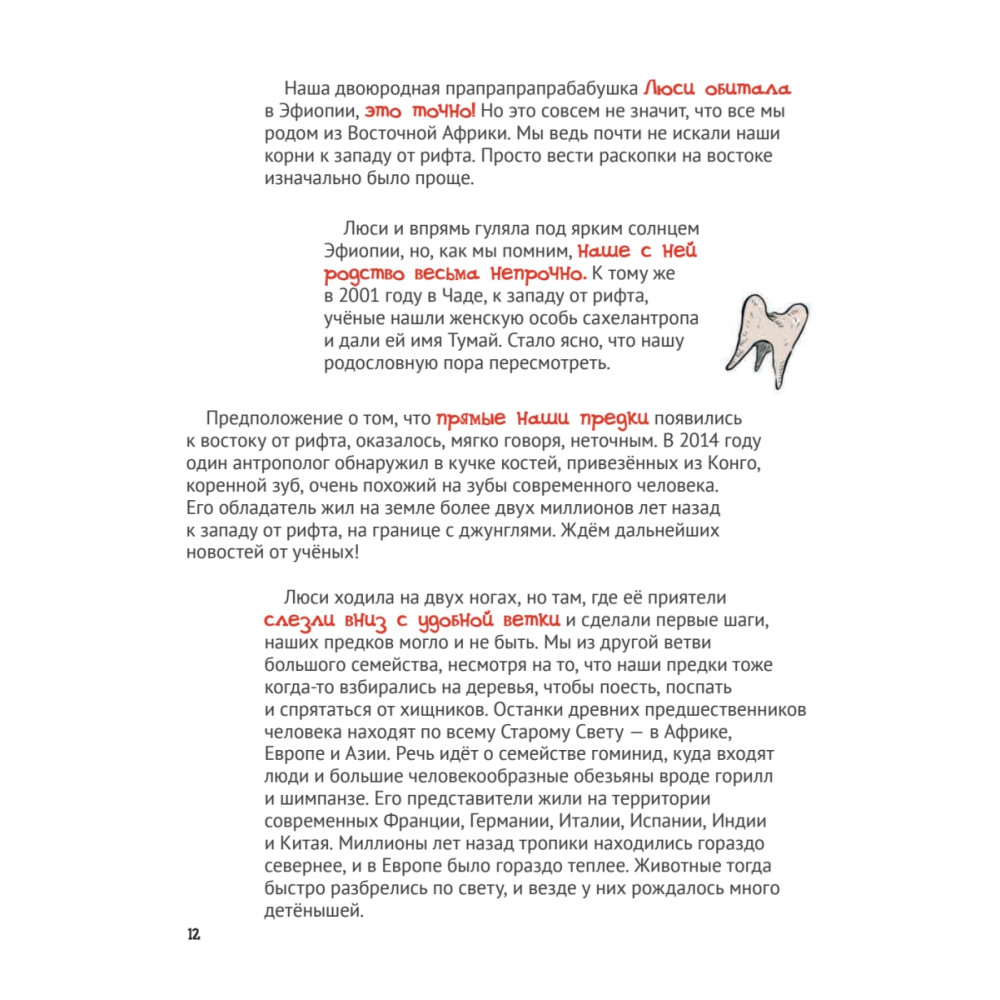 Наша двоюродная прапрапрапрабабушка Люси обитала в Эфиопии, это точно! Но это совсем не значит, что все мы родом из Восточной Африки. Мы ведь почти не искали наши корни к западу от рифта. Просто вести раскопки на востоке изначально было проще.

Люси и впрямь гуляла под ярким солнцем Эфиопии, но, как мы помним, наше с ней родство весьма непрочно. К тому же в 2001 году в Чаде, к западу от рифта, учёные нашли женскую особь сахелантропа и дали ей имя Тумай. Стало ясно, что нашу родословную пора пересмотреть.

Предположение о том, что прямые наши предки появились к востоку от рифта, оказалось, мягко говоря, неточным. В 2014 году один антрополог обнаружил в кучке костей, привезённых из Конго, коренной зуб, очень похожий на зубы современного человека. Его обладатель жил на земле более двух миллионов лет назад к западу от рифта, на границе с джунглями. Ждём дальнейших новостей от учёных!

Люси ходила на двух ногах, но там, где её приятели слезли вниз с удобной ветки и сделали первые шаги, наших предков могло и не быть. Мы из другой ветви большого семейства, несмотря на то, что наши предки тоже когда-то взбирались на деревья, чтобы поесть, поспать и спрятаться от хищников. Останки древних предшественников человека находят по всему Старому Свету — в Африке, Европе и Азии. Речь идёт о семействе гоминид, куда входят люди и большие человекообразные обезьяны вроде горилл и шимпанзе. Его представители жили на территории современных Франции, Германии, Италии, Испании, Индии и Китая. Миллионы лет назад тропики находились гораздо севернее, и в Европе было гораздо теплее. Животные тогда быстро разбрелись по свету, и везде у них рождалось много детёнышей.

12